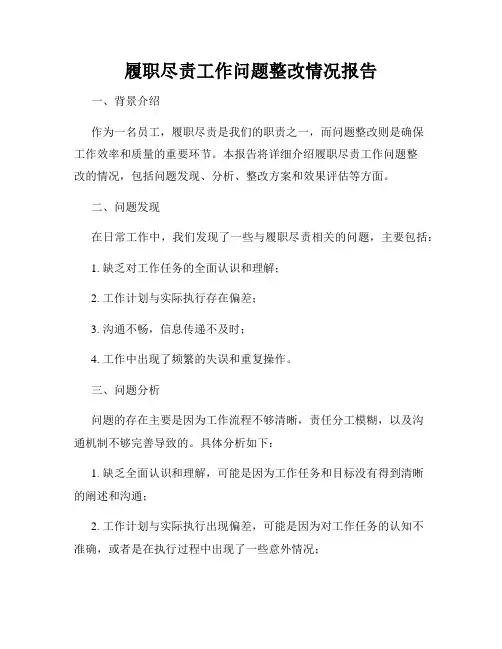 履职尽责工作问题整改情况报告

一、背景介绍

作为一名员工，履职尽责是我们的职责之一，而问题整改则是确保工作效率和质量的重要环节。本报告将详细介绍履职尽责工作问题整改的情况，包括问题发现、分析、整改方案和效果评估等方面。

二、问题发现

在日常工作中，我们发现了一些与履职尽责相关的问题，主要包括：

1. 缺乏对工作任务的全面认识和理解；

2. 工作计划与实际执行存在偏差；

3. 沟通不畅，信息传递不及时；

4. 工作中出现了频繁的失误和重复操作。

三、问题分析

问题的存在主要是因为工作流程不够清晰，责任分工模糊，以及沟通机制不够完善导致的。具体分析如下：

1. 缺乏全面认识和理解，可能是因为工作任务和目标没有得到清晰的阐述和沟通；

2. 工作计划与实际执行出现偏差，可能是因为对工作任务的认知不准确，或者是在执行过程中出现了一些意外情况；